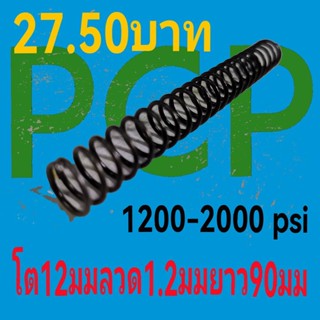 27.50บาท

PCP

1200-2000 psi

โต12มมลวด1.2มมยาว90มม